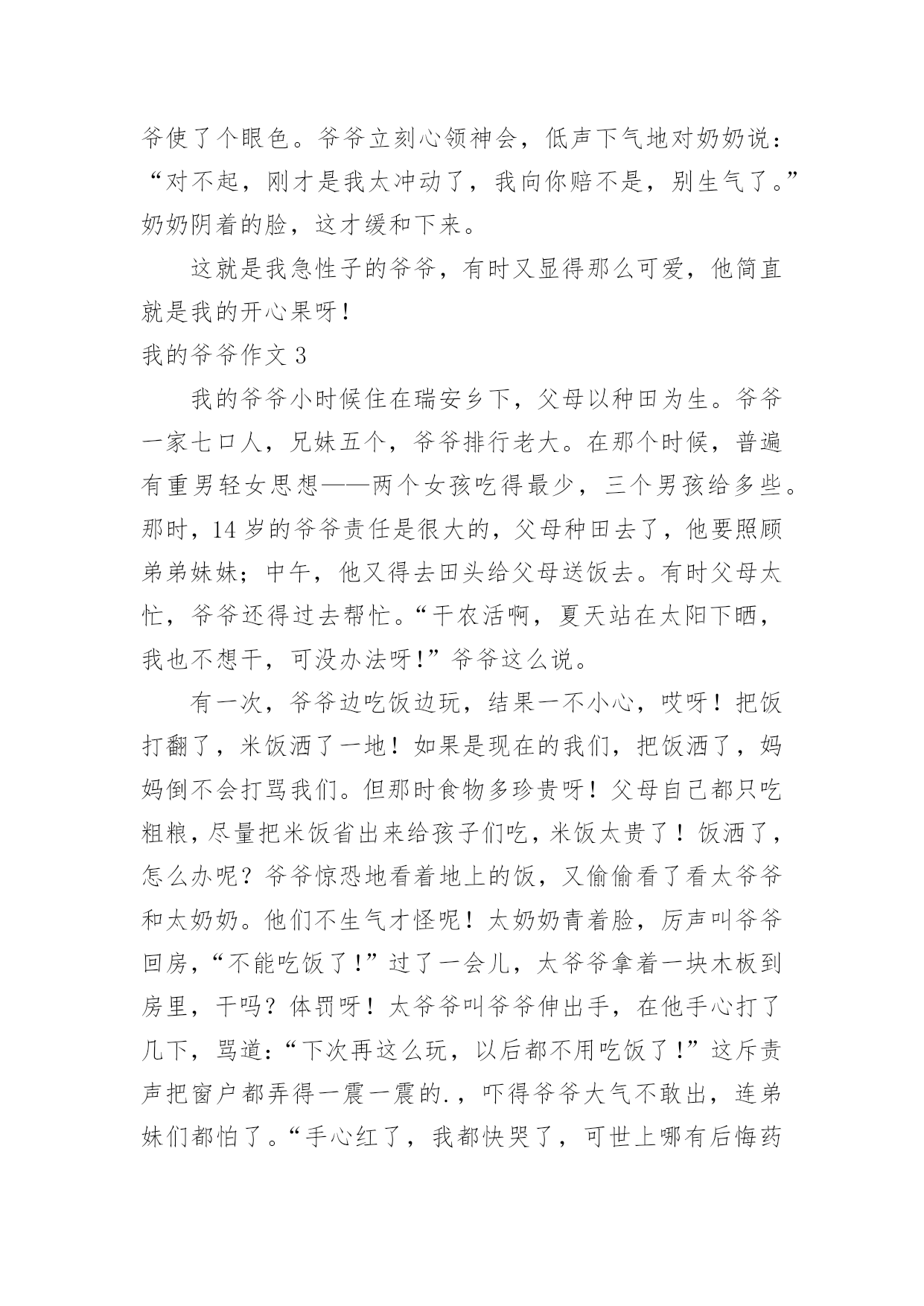 爷使了个眼色。爷爷立刻心领神会，低声下气地对奶奶说：“对不起，刚才是我太冲动了，我向你赔不是，别生气了。”奶奶阴着的脸，这才缓和下来。

这就是我急性子的爷爷，有时又显得那么可爱，他简直就是我的开心果呀！

我的爷爷作文 3

我的爷爷小时候住在瑞安乡下，父母以种田为生。爷爷一家七口人，兄妹五个，爷爷排行老大。在那个时候，普遍有重男轻女思想——两个女孩吃得最少，三个男孩给多些。那时，14 岁的爷爷责任是很大的，父母种田去了，他要照顾弟弟妹妹；中午，他又得去田头给父母送饭去。有时父母太忙，爷爷还得过去帮忙。“干农活啊，夏天站在太阳下晒，我也不想干，可没办法呀！”爷爷这么说。

有一次，爷爷边吃饭边玩，结果一不小心，哎呀！把饭打翻了，米饭洒了一地！如果是现在的我们，把饭洒了，妈妈倒不会打骂我们。但那时食物多珍贵呀！父母自己都只吃粗粮，尽量把米饭省出来给孩子们吃，米饭太贵了！饭洒了，怎么办呢？爷爷惊恐地看着地上的饭，又偷偷看了看太爷爷和太奶奶。他们不生气才怪呢！太奶奶青着脸，厉声叫爷爷回房，“不能吃饭了！”过了一会儿，太爷爷拿着一块木板到房里，干吗？体罚呀！太爷爷叫爷爷伸出手，在他手心打了几下，骂道：“下次再这么玩，以后都不用吃饭了！”这斥责声把窗户都弄得一震一震的.，吓得爷爷大气不敢出，连弟妹们都怕了。“手心红了，我都快哭了，可世上哪有后悔药